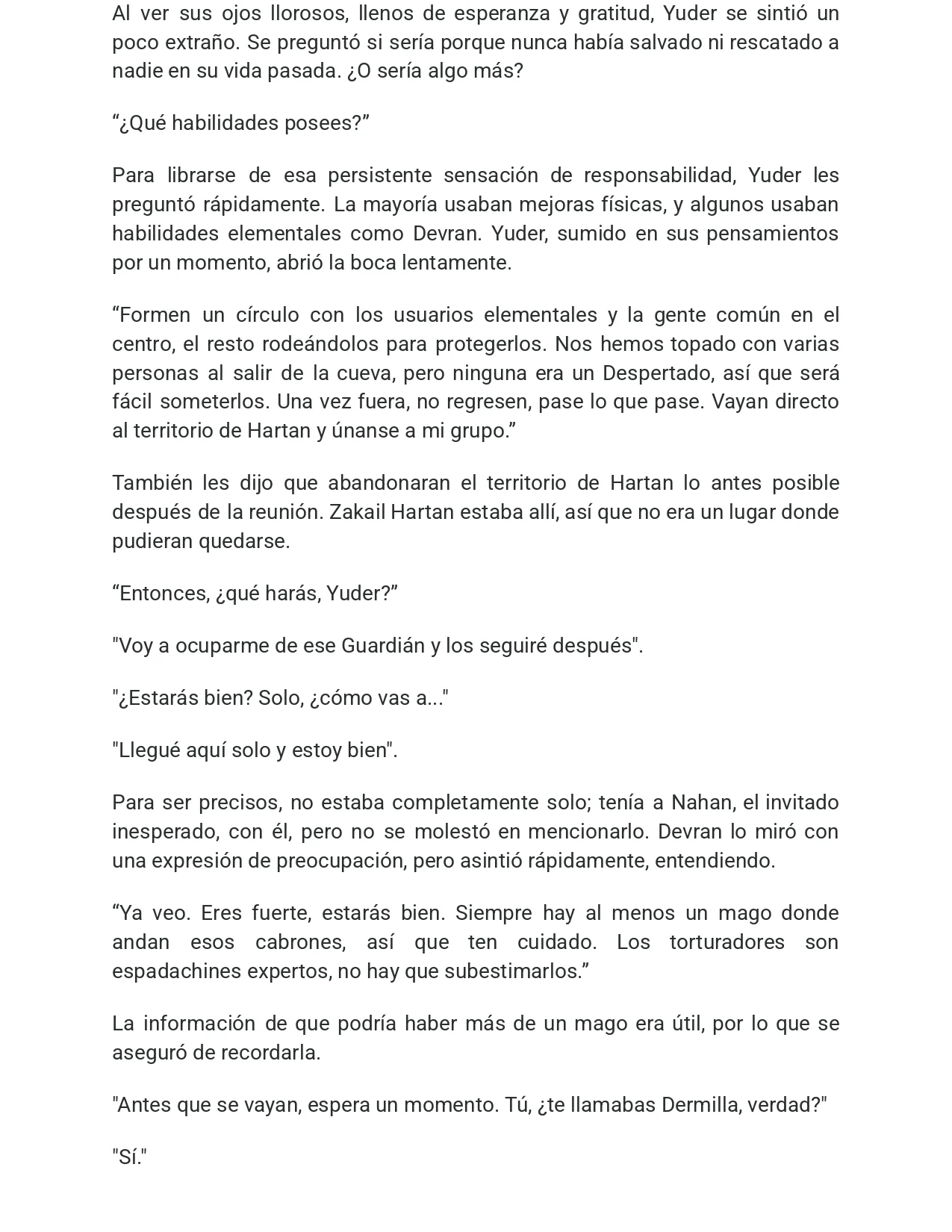 Al ver sus ojos llorosos, llenos de esperanza y gratitud, Yuder se sintió un poco extraño. Se preguntó si sería porque nunca había salvado ni rescatado a nadie en su vida pasada. ¿O sería algo más?

“¿Qué habilidades posees?”

Para librarse de esa persistente sensación de responsabilidad, Yuder les preguntó rápidamente. La mayoría usaban mejoras físicas, y algunos usaban habilidades elementales como Devran. Yuder, sumido en sus pensamientos por un momento, abrió la boca lentamente.

“Formen un círculo con los usuarios elementales y la gente común en el centro, el resto rodeándolos para protegerlos. Nos hemos topado con varias personas al salir de la cueva, pero ninguna era un Despertado, así que será fácil someterlos. Una vez fuera, no regresen, pase lo que pase. Vayan directo al territorio de Hartan y únanse a mi grupo.”

También les dijo que abandonaran el territorio de Hartan lo antes posible después de la reunión. Zakail Hartan estaba allí, así que no era un lugar donde pudieran quedarse.

“Entonces, ¿qué harás, Yuder?”

"Voy a ocuparme de ese Guardián y los seguiré después".

"¿Estarás bien? Solo, ¿cómo vas a..."

"Llegué aquí solo y estoy bien".

Para ser precisos, no estaba completamente solo; tenía a Nahan, el invitado inesperado, con él, pero no se molestó en mencionarlo. Devran lo miró con una expresión de preocupación, pero asintió rápidamente, entendiendo.

“Ya veo. Eres fuerte, estarás bien. Siempre hay al menos un mago donde andan esos cabrones, así que ten cuidado. Los torturadores son espadachines expertos, no hay que subestimarlos.”

La información de que podría haber más de un mago era útil, por lo que se aseguró de recordarla.

"Antes que se vayan, espera un momento. Tú, ¿te llamabas Dermilla, verdad?"

"Sí."